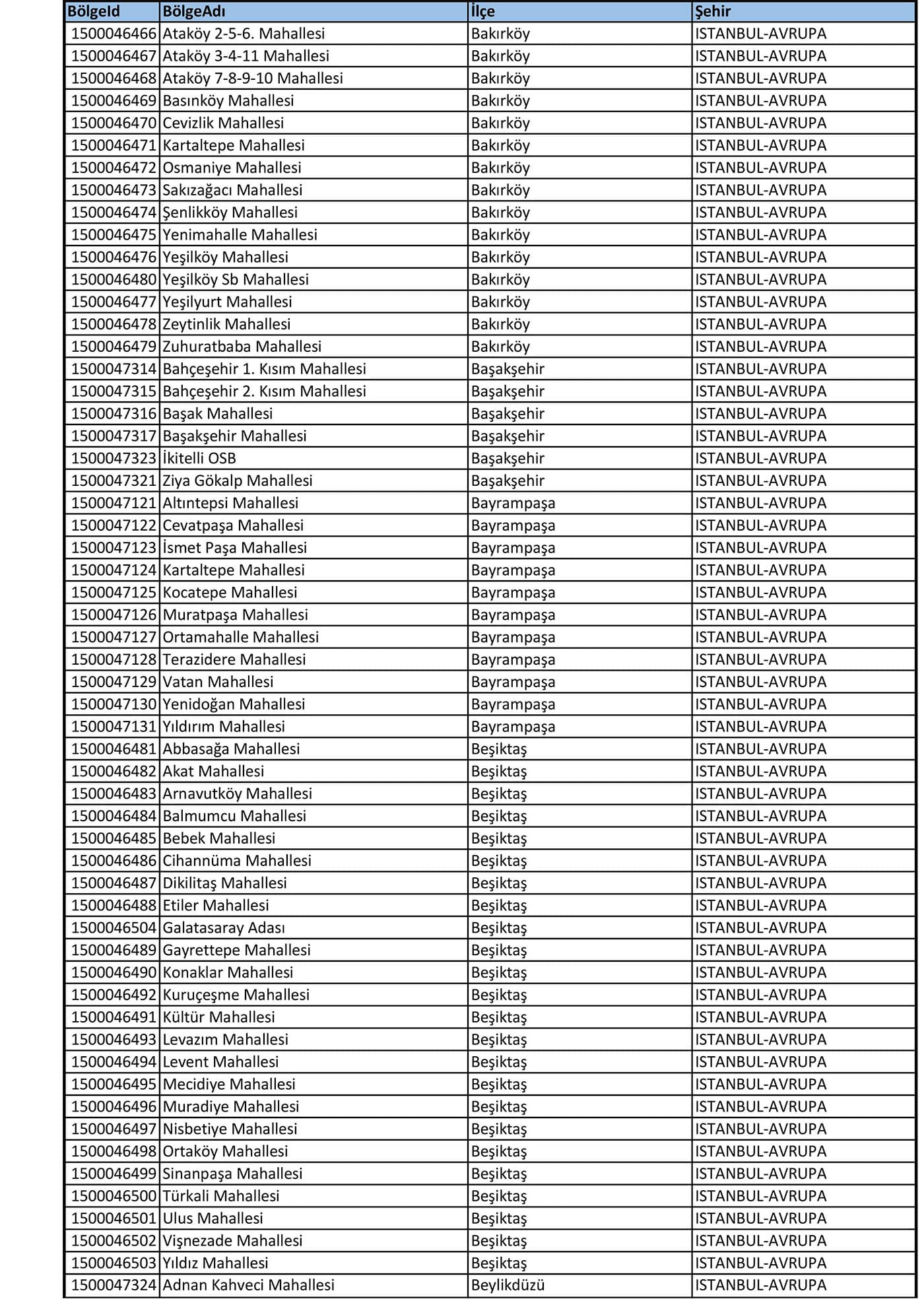 | BölgeId | BölgeAdı | İlçe | Şehir |
|---|---|---|---|
| 1500046466 | Ataköy 2-5-6. Mahallesi | Bakırköy | ISTANBUL-AVRUPA |
| 1500046467 | Ataköy 3-4-11 Mahallesi | Bakırköy | ISTANBUL-AVRUPA |
| 1500046468 | Ataköy 7-8-9-10 Mahallesi | Bakırköy | ISTANBUL-AVRUPA |
| 1500046469 | Basınköy Mahallesi | Bakırköy | ISTANBUL-AVRUPA |
| 1500046470 | Cevizlik Mahallesi | Bakırköy | ISTANBUL-AVRUPA |
| 1500046471 | Kartaltepe Mahallesi | Bakırköy | ISTANBUL-AVRUPA |
| 1500046472 | Osmaniye Mahallesi | Bakırköy | ISTANBUL-AVRUPA |
| 1500046473 | Sakızağacı Mahallesi | Bakırköy | ISTANBUL-AVRUPA |
| 1500046474 | Şenlikköy Mahallesi | Bakırköy | ISTANBUL-AVRUPA |
| 1500046475 | Yenimahalle Mahallesi | Bakırköy | ISTANBUL-AVRUPA |
| 1500046476 | Yeşilköy Mahallesi | Bakırköy | ISTANBUL-AVRUPA |
| 1500046480 | Yeşilköy Sb Mahallesi | Bakırköy | ISTANBUL-AVRUPA |
| 1500046477 | Yeşilyurt Mahallesi | Bakırköy | ISTANBUL-AVRUPA |
| 1500046478 | Zeytinlik Mahallesi | Bakırköy | ISTANBUL-AVRUPA |
| 1500046479 | Zuhuratbaba Mahallesi | Bakırköy | ISTANBUL-AVRUPA |
| 1500047314 | Bahçeşehir 1. Kısım Mahallesi | Başakşehir | ISTANBUL-AVRUPA |
| 1500047315 | Bahçeşehir 2. Kısım Mahallesi | Başakşehir | ISTANBUL-AVRUPA |
| 1500047316 | Başak Mahallesi | Başakşehir | ISTANBUL-AVRUPA |
| 1500047317 | Başakşehir Mahallesi | Başakşehir | ISTANBUL-AVRUPA |
| 1500047323 | İkitelli OSB | Başakşehir | ISTANBUL-AVRUPA |
| 1500047321 | Ziya Gökalp Mahallesi | Başakşehir | ISTANBUL-AVRUPA |
| 1500047121 | Altıntepsi Mahallesi | Bayrampaşa | ISTANBUL-AVRUPA |
| 1500047122 | Cevatpaşa Mahallesi | Bayrampaşa | ISTANBUL-AVRUPA |
| 1500047123 | İsmet Paşa Mahallesi | Bayrampaşa | ISTANBUL-AVRUPA |
| 1500047124 | Kartaltepe Mahallesi | Bayrampaşa | ISTANBUL-AVRUPA |
| 1500047125 | Kocatepe Mahallesi | Bayrampaşa | ISTANBUL-AVRUPA |
| 1500047126 | Muratpaşa Mahallesi | Bayrampaşa | ISTANBUL-AVRUPA |
| 1500047127 | Ortamahalle Mahallesi | Bayrampaşa | ISTANBUL-AVRUPA |
| 1500047128 | Terazidere Mahallesi | Bayrampaşa | ISTANBUL-AVRUPA |
| 1500047129 | Vatan Mahallesi | Bayrampaşa | ISTANBUL-AVRUPA |
| 1500047130 | Yenidoğan Mahallesi | Bayrampaşa | ISTANBUL-AVRUPA |
| 1500047131 | Yıldırım Mahallesi | Bayrampaşa | ISTANBUL-AVRUPA |
| 1500046481 | Abbasağa Mahallesi | Beşiktaş | ISTANBUL-AVRUPA |
| 1500046482 | Akat Mahallesi | Beşiktaş | ISTANBUL-AVRUPA |
| 1500046483 | Arnavutköy Mahallesi | Beşiktaş | ISTANBUL-AVRUPA |
| 1500046484 | Balmumcu Mahallesi | Beşiktaş | ISTANBUL-AVRUPA |
| 1500046485 | Bebek Mahallesi | Beşiktaş | ISTANBUL-AVRUPA |
| 1500046486 | Cihannüma Mahallesi | Beşiktaş | ISTANBUL-AVRUPA |
| 1500046487 | Dikilitaş Mahallesi | Beşiktaş | ISTANBUL-AVRUPA |
| 1500046488 | Etiler Mahallesi | Beşiktaş | ISTANBUL-AVRUPA |
| 1500046504 | Galatasaray Adası | Beşiktaş | ISTANBUL-AVRUPA |
| 1500046489 | Gayrettepe Mahallesi | Beşiktaş | ISTANBUL-AVRUPA |
| 1500046490 | Konaklar Mahallesi | Beşiktaş | ISTANBUL-AVRUPA |
| 1500046492 | Kuruçeşme Mahallesi | Beşiktaş | ISTANBUL-AVRUPA |
| 1500046491 | Kültür Mahallesi | Beşiktaş | ISTANBUL-AVRUPA |
| 1500046493 | Levazım Mahallesi | Beşiktaş | ISTANBUL-AVRUPA |
| 1500046494 | Levent Mahallesi | Beşiktaş | ISTANBUL-AVRUPA |
| 1500046495 | Mecidiye Mahallesi | Beşiktaş | ISTANBUL-AVRUPA |
| 1500046496 | Muradiye Mahallesi | Beşiktaş | ISTANBUL-AVRUPA |
| 1500046497 | Nisbetiye Mahallesi | Beşiktaş | ISTANBUL-AVRUPA |
| 1500046498 | Ortaköy Mahallesi | Beşiktaş | ISTANBUL-AVRUPA |
| 1500046499 | Sinanpaşa Mahallesi | Beşiktaş | ISTANBUL-AVRUPA |
| 1500046500 | Türkali Mahallesi | Beşiktaş | ISTANBUL-AVRUPA |
| 1500046501 | Ulus Mahallesi | Beşiktaş | ISTANBUL-AVRUPA |
| 1500046502 | Vişnezade Mahallesi | Beşiktaş | ISTANBUL-AVRUPA |
| 1500046503 | Yıldız Mahallesi | Beşiktaş | ISTANBUL-AVRUPA |
| 1500047324 | Adnan Kahveci Mahallesi | Beylikdüzü | ISTANBUL-AVRUPA |